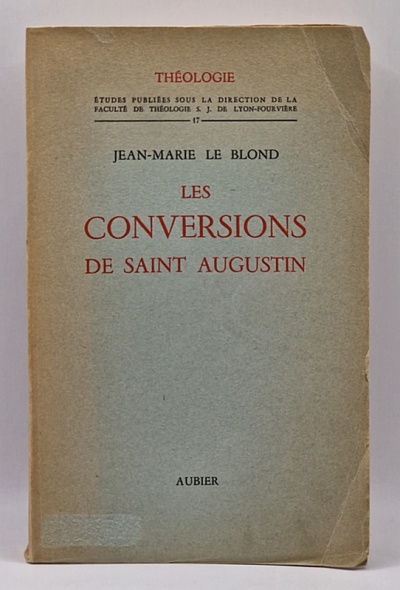 THÉOLOGIE

ÉTUDES PUBLIÉES SOUS LA DIRECTION DE LA FACULTÉ DE THÉOLOGIE S. J. DE LYON-FOURVIÈRE

17

JEAN-MARIE LE BLOND

LES
CONVERSIONS
DE SAINT AUGUSTIN

AUBIER